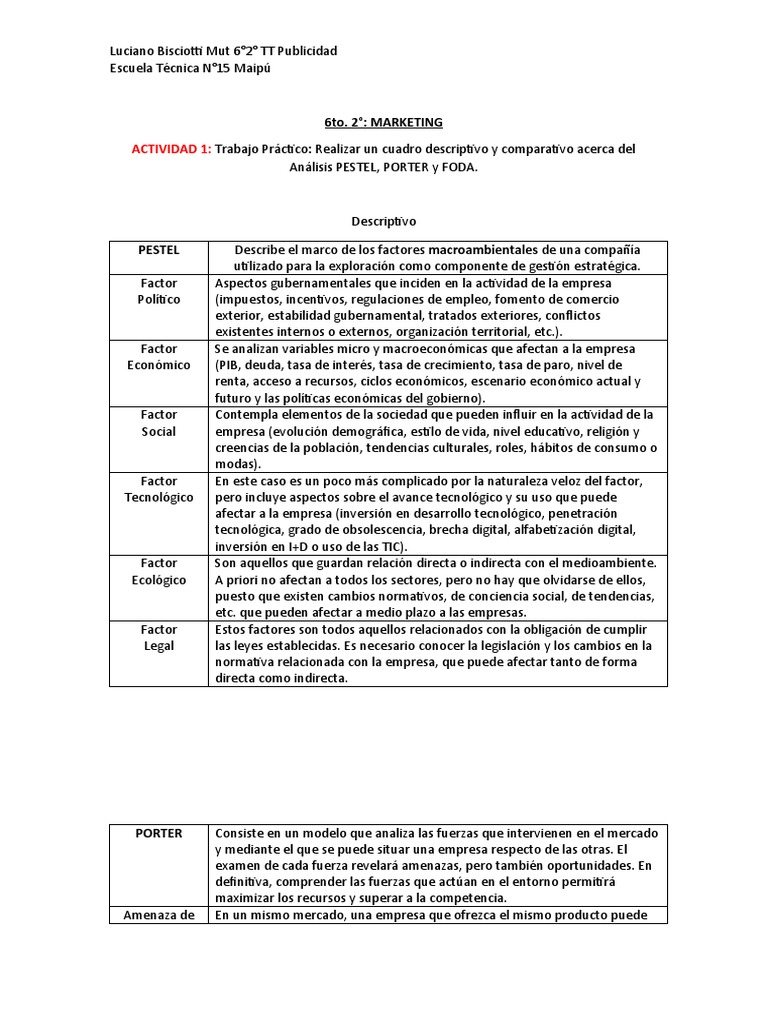 Luciano Bisciotti Mut 6°2° TT Publicidad
Escuela Técnica N°15 Maipú

6to. 2°: MARKETING

ACTIVIDAD 1: Trabajo Práctico: Realizar un cuadro descriptivo y comparativo acerca del Análisis PESTEL, PORTER y FODA.

Descriptivo

| PESTEL | Describe el marco de los factores macroambientales de una compañía utilizado para la exploración como componente de gestión estratégica. |
|---|---|
| Factor Político | Aspectos gubernamentales que inciden en la actividad de la empresa (impuestos, incentivos, regulaciones de empleo, fomento de comercio exterior, estabilidad gubernamental, tratados exteriores, conflictos existentes internos o externos, organización territorial, etc.). |
| Factor Económico | Se analizan variables micro y macroeconómicas que afectan a la empresa (PIB, deuda, tasa de interés, tasa de crecimiento, tasa de paro, nivel de renta, acceso a recursos, ciclos económicos, escenario económico actual y futuro y las políticas económicas del gobierno). |
| Factor Social | Contempla elementos de la sociedad que pueden influir en la actividad de la empresa (evolución demográfica, estilo de vida, nivel educativo, religión y creencias de la población, tendencias culturales, roles, hábitos de consumo o modas). |
| Factor Tecnológico | En este caso es un poco más complicado por la naturaleza veloz del factor, pero incluye aspectos sobre el avance tecnológico y su uso que puede afectar a la empresa (inversión en desarrollo tecnológico, penetración tecnológica, grado de obsolescencia, brecha digital, alfabetización digital, inversión en I+D o uso de las TIC). |
| Factor Ecológico | Son aquellos que guardan relación directa o indirecta con el medioambiente. A priori no afectan a todos los sectores, pero no hay que olvidarse de ellos, puesto que existen cambios normativos, de conciencia social, de tendencias, etc. que pueden afectar a medio plazo a las empresas. |
| Factor Legal | Estos factores son todos aquellos relacionados con la obligación de cumplir las leyes establecidas. Es necesario conocer la legislación y los cambios en la normativa relacionada con la empresa, que puede afectar tanto de forma directa como indirecta. |

| PORTER | Consiste en un modelo que analiza las fuerzas que intervienen en el mercado y mediante el que se puede situar una empresa respecto de las otras. El examen de cada fuerza revelará amenazas, pero también oportunidades. En definitiva, comprender las fuerzas que actúan en el entorno permitirá maximizar los recursos y superar a la competencia. |
|---|---|
| Amenaza de | En un mismo mercado, una empresa que ofrezca el mismo producto puede |